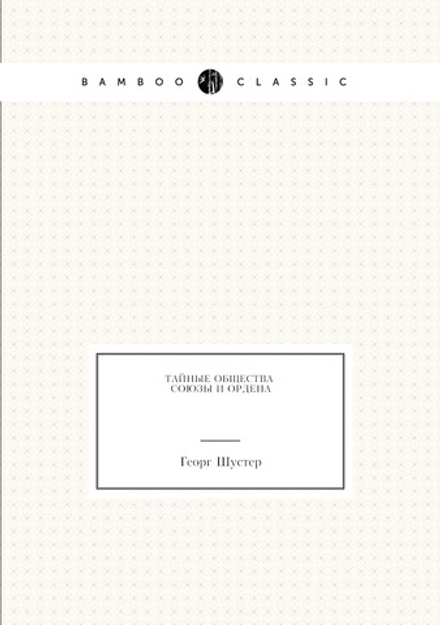 BAMBOO CLASSIC

ТАЙНЫЕ ОБЩЕСТВА
СОЮЗЫ И ОРДЕНА

Георг Шустер